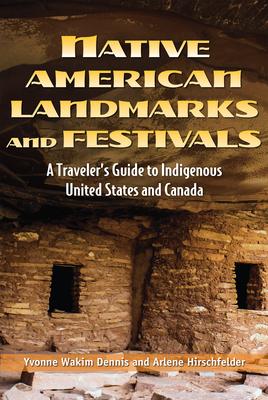 NATIVE AMERICAN LANDMARKS AND FESTIVALS

A Traveler's Guide to Indigenous United States and Canada

Yvonne Wakim Dennis and Arlene Hirschfelder